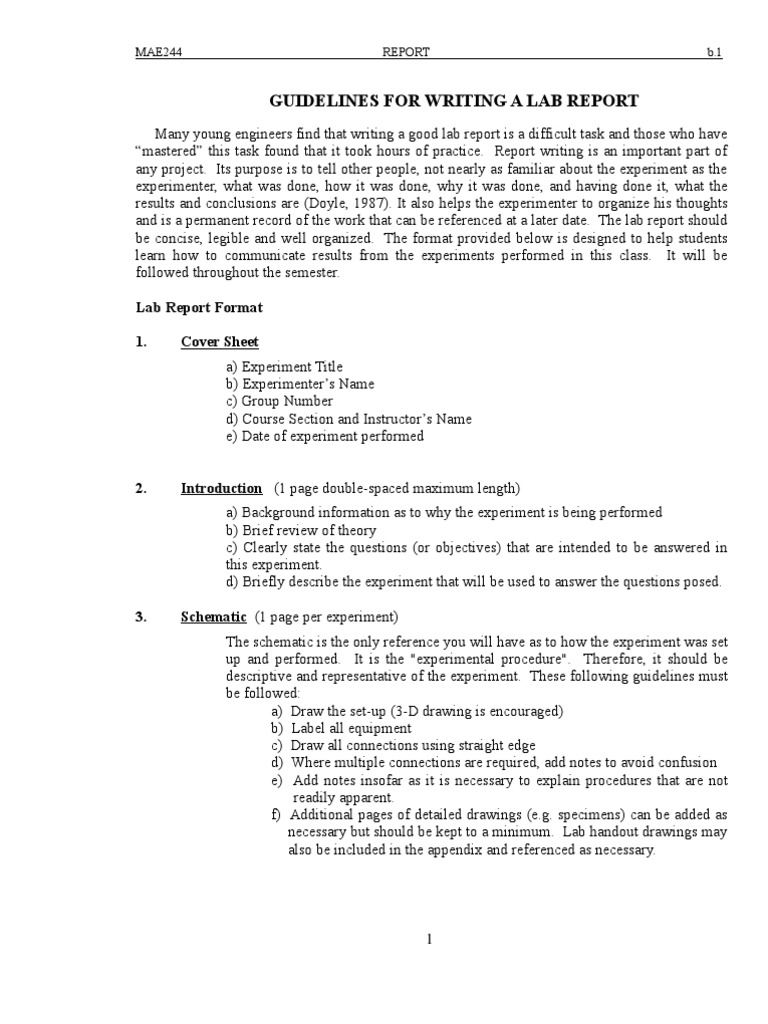 MAE244 REPORT b.1

GUIDELINES FOR WRITING A LAB REPORT

Many young engineers find that writing a good lab report is a difficult task and those who have "mastered" this task found that it took hours of practice. Report writing is an important part of any project. Its purpose is to tell other people, not nearly as familiar about the experiment as the experimenter, what was done, how it was done, why it was done, and having done it, what the results and conclusions are (Doyle, 1987). It also helps the experimenter to organize his thoughts and is a permanent record of the work that can be referenced at a later date. The lab report should be concise, legible and well organized. The format provided below is designed to help students learn how to communicate results from the experiments performed in this class. It will be followed throughout the semester.

Lab Report Format

1. Cover Sheet

a) Experiment Title
b) Experimenter's Name
c) Group Number
d) Course Section and Instructor's Name
e) Date of experiment performed

2. Introduction (1 page double-spaced maximum length)

a) Background information as to why the experiment is being performed
b) Brief review of theory
c) Clearly state the questions (or objectives) that are intended to be answered in this experiment.
d) Briefly describe the experiment that will be used to answer the questions posed.

3. Schematic (1 page per experiment)

The schematic is the only reference you will have as to how the experiment was set up and performed. It is the "experimental procedure". Therefore, it should be descriptive and representative of the experiment. These following guidelines must be followed:
a) Draw the set-up (3-D drawing is encouraged)
b) Label all equipment
c) Draw all connections using straight edge
d) Where multiple connections are required, add notes to avoid confusion
e) Add notes insofar as it is necessary to explain procedures that are not readily apparent.
f) Additional pages of detailed drawings (e.g. specimens) can be added as necessary but should be kept to a minimum. Lab handout drawings may also be included in the appendix and referenced as necessary.

1